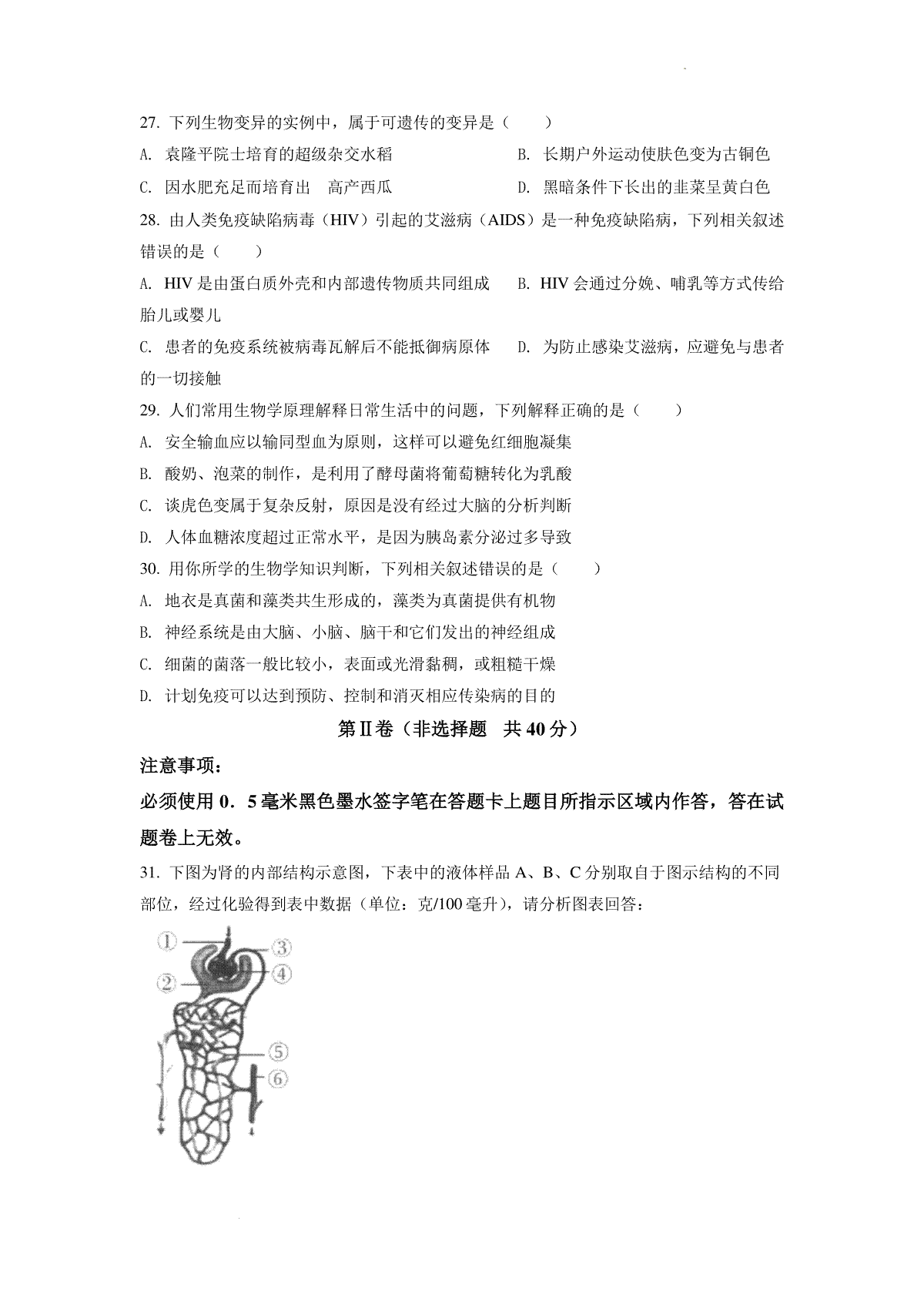 27. 下列生物变异的实例中，属于可遗传的变异是（　　）

A. 袁隆平院士培育的超级杂交水稻

B. 长期户外运动使肤色变为古铜色

C. 因水肥充足而培育出　高产西瓜

D. 黑暗条件下长出的韭菜呈黄白色

28. 由人类免疫缺陷病毒（HIV）引起的艾滋病（AIDS）是一种免疫缺陷病，下列相关叙述错误的是（　　）

A. HIV 是由蛋白质外壳和内部遗传物质共同组成

B. HIV 会通过分娩、哺乳等方式传给胎儿或婴儿

C. 患者的免疫系统被病毒瓦解后不能抵御病原体

D. 为防止感染艾滋病，应避免与患者的一切接触

29. 人们常用生物学原理解释日常生活中的问题，下列解释正确的是（　　）

A. 安全输血应以输同型血为原则，这样可以避免红细胞凝集

B. 酸奶、泡菜的制作，是利用了酵母菌将葡萄糖转化为乳酸

C. 谈虎色变属于复杂反射，原因是没有经过大脑的分析判断

D. 人体血糖浓度超过正常水平，是因为胰岛素分泌过多导致

30. 用你所学的生物学知识判断，下列相关叙述错误的是（　　）

A. 地衣是真菌和藻类共生形成的，藻类为真菌提供有机物

B. 神经系统是由大脑、小脑、脑干和它们发出的神经组成

C. 细菌的菌落一般比较小，表面或光滑黏稠，或粗糙干燥

D. 计划免疫可以达到预防、控制和消灭相应传染病的目的

第Ⅱ卷（非选择题　共 40 分）

注意事项：

必须使用 0．5 毫米黑色墨水签字笔在答题卡上题目所指示区域内作答，答在试题卷上无效。

31. 下图为肾的内部结构示意图，下表中的液体样品 A、B、C 分别取自于图示结构的不同部位，经过化验得到表中数据（单位：克/100 毫升），请分析图表回答：

①
②
③
④
⑤
⑥